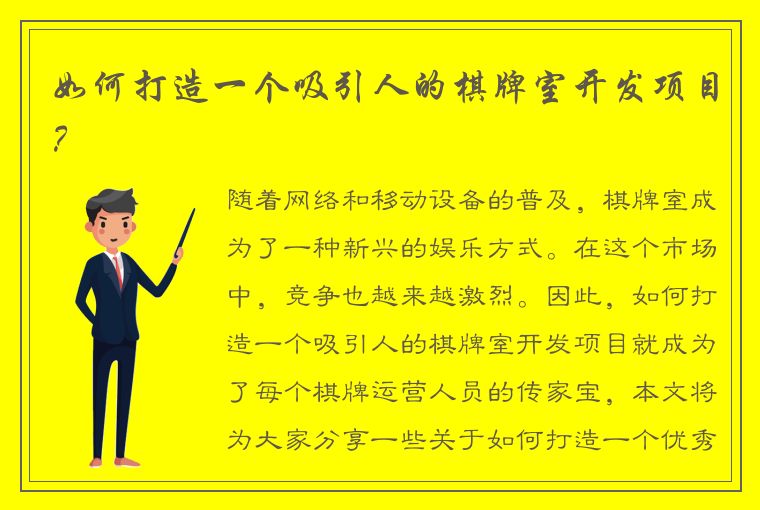 如何打造一个吸引人的棋牌室开发项目？

随着网络和移动设备的普及，棋牌室成为了一种新兴的娱乐方式。在这个市场中，竞争也越来越激烈。因此，如何打造一个吸引人的棋牌室开发项目就成为了每个棋牌运营人员的传家宝，本文将为大家分享一些关于如何打造一个优秀